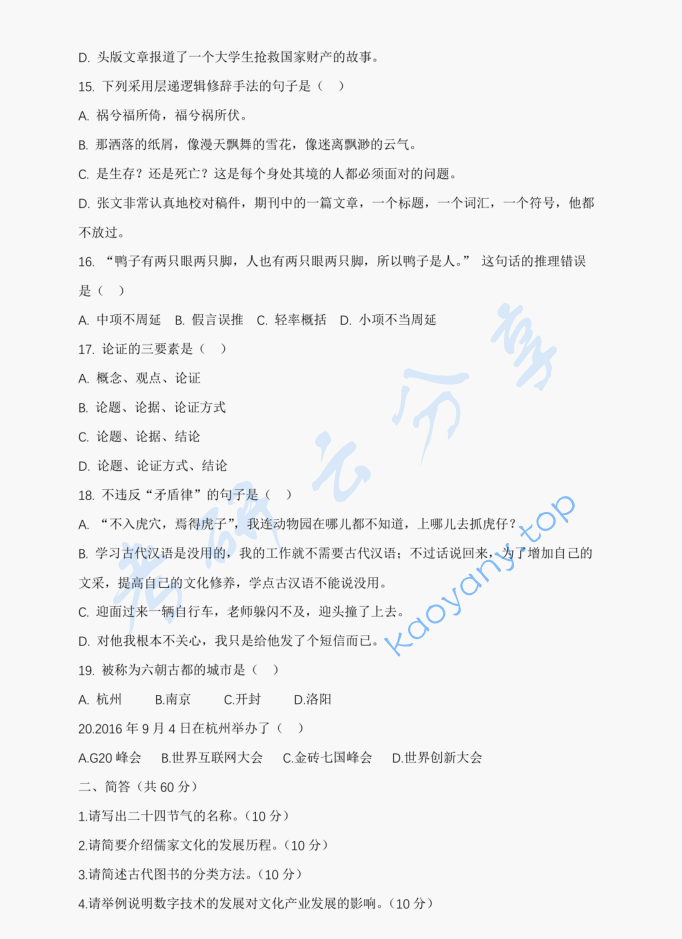 D. 头版文章报道了一个大学生抢救国家财产的故事。

15. 下列采用层递逻辑修辞手法的句子是（ ）

A. 祸兮福所倚，福兮祸所伏。

B. 那洒落的纸屑，像漫天飘舞的雪花，像迷离飘渺的云气。

C. 是生存？还是死亡？这是每个身处其境的人都必须面对的问题。

D. 张文非常认真地校对稿件，期刊中的一篇文章，一个标题，一个词汇，一个符号，他都不放过。

16. “鸭子有两只眼两只脚，人也有两只眼两只脚，所以鸭子是人。” 这句话的推理错误是（ ）

A. 中项不周延 B. 假言误推 C. 轻率概括 D. 小项不当周延

17. 论证的三要素是（ ）

A. 概念、观点、论证

B. 论题、论据、论证方式

C. 论题、论据、结论

D. 论题、论证方式、结论

18. 不违反“矛盾律”的句子是（ ）

A. “不入虎穴，焉得虎子”，我连动物园在哪儿都不知道，上哪儿去抓虎仔？

B. 学习古代汉语是没用的，我的工作就不需要古代汉语；不过话说回来，为了增加自己的文采，提高自己的文化修养，学点古汉语不能说没用。

C. 迎面过来一辆自行车，老师躲闪不及，迎头撞了上去。

D. 对他我根本不关心，我只是给他发了个短信而已。

19. 被称为六朝古都的城市是（ ）

A. 杭州 B.南京 C.开封 D.洛阳

20.2016 年 9 月 4 日在杭州举办了（ ）

A.G20 峰会 B.世界互联网大会 C.金砖七国峰会 D.世界创新大会

二、简答（共 60 分）

1.请写出二十四节气的名称。（10 分）

2.请简要介绍儒家文化的发展历程。（10 分）

3.请简述古代图书的分类方法。（10 分）

4.请举例说明数字技术的发展对文化产业发展的影响。（10 分）

考研云分享 kaoyany.top